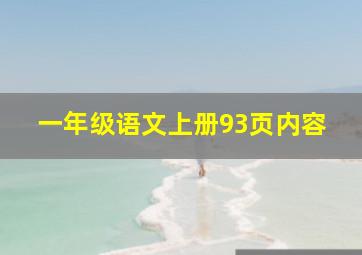 一年级语文上册93页内容